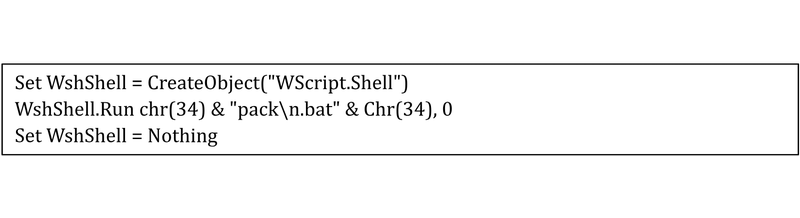 Set WshShell = CreateObject("WScript.Shell")
WshShell.Run chr(34) & "pack\n.bat" & Chr(34), 0
Set WshShell = Nothing